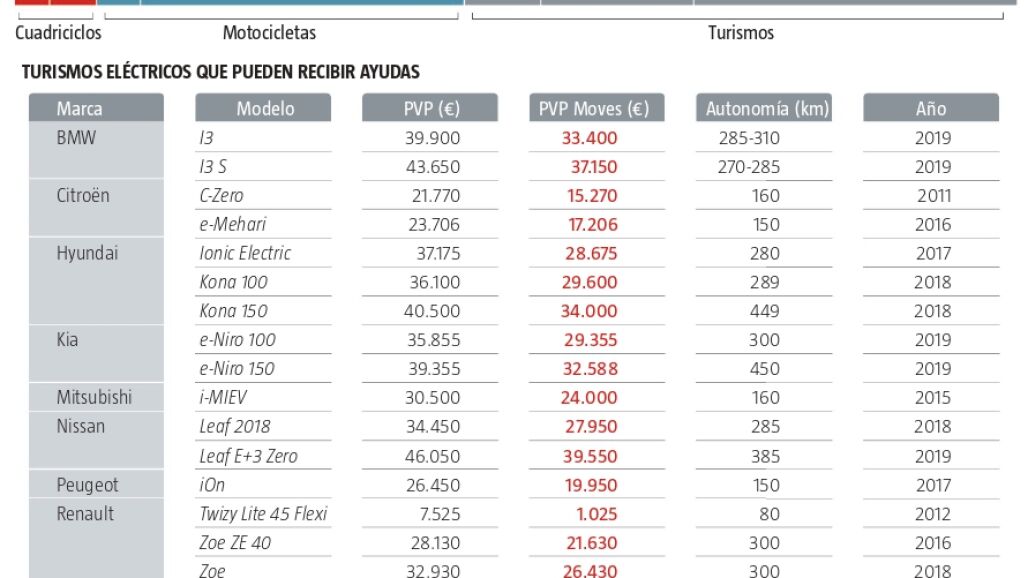 Cuadriciclos
Motocicletas
Turismos

TURISMOS ELÉCTRICOS QUE PUEDEN RECIBIR AYUDAS

| Marca | Modelo | PVP (€) | PVP Moves (€) | Autonomía (km) | Año |
|---|---|---|---|---|---|
| BMW | I3 | 39.900 | 33.400 | 285-310 | 2019 |
| | I3 S | 43.650 | 37.150 | 270-285 | 2019 |
| Citroën | C-Zero | 21.770 | 15.270 | 160 | 2011 |
| | e-Mehari | 23.706 | 17.206 | 150 | 2016 |
| Hyundai | Ionic Electric | 37.175 | 28.675 | 280 | 2017 |
| | Kona 100 | 36.100 | 29.600 | 289 | 2018 |
| | Kona 150 | 40.500 | 34.000 | 449 | 2018 |
| Kia | e-Niro 100 | 35.855 | 29.355 | 300 | 2019 |
| | e-Niro 150 | 39.355 | 32.588 | 450 | 2019 |
| Mitsubishi | i-MIEV | 30.500 | 24.000 | 160 | 2015 |
| Nissan | Leaf 2018 | 34.450 | 27.950 | 285 | 2018 |
| | Leaf E+3 Zero | 46.050 | 39.550 | 385 | 2019 |
| Peugeot | iOn | 26.450 | 19.950 | 150 | 2017 |
| Renault | Twizy Lite 45 Flexi | 7.525 | 1.025 | 80 | 2012 |
| | Zoe ZE 40 | 28.130 | 21.630 | 300 | 2016 |
| | Zoe | 32.930 | 26.430 | 300 | 2018 |